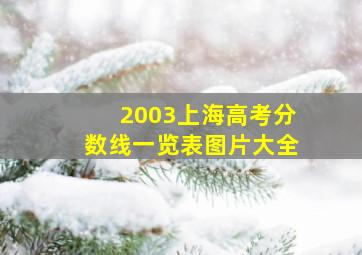 2003上海高考分数线一览表图片大全